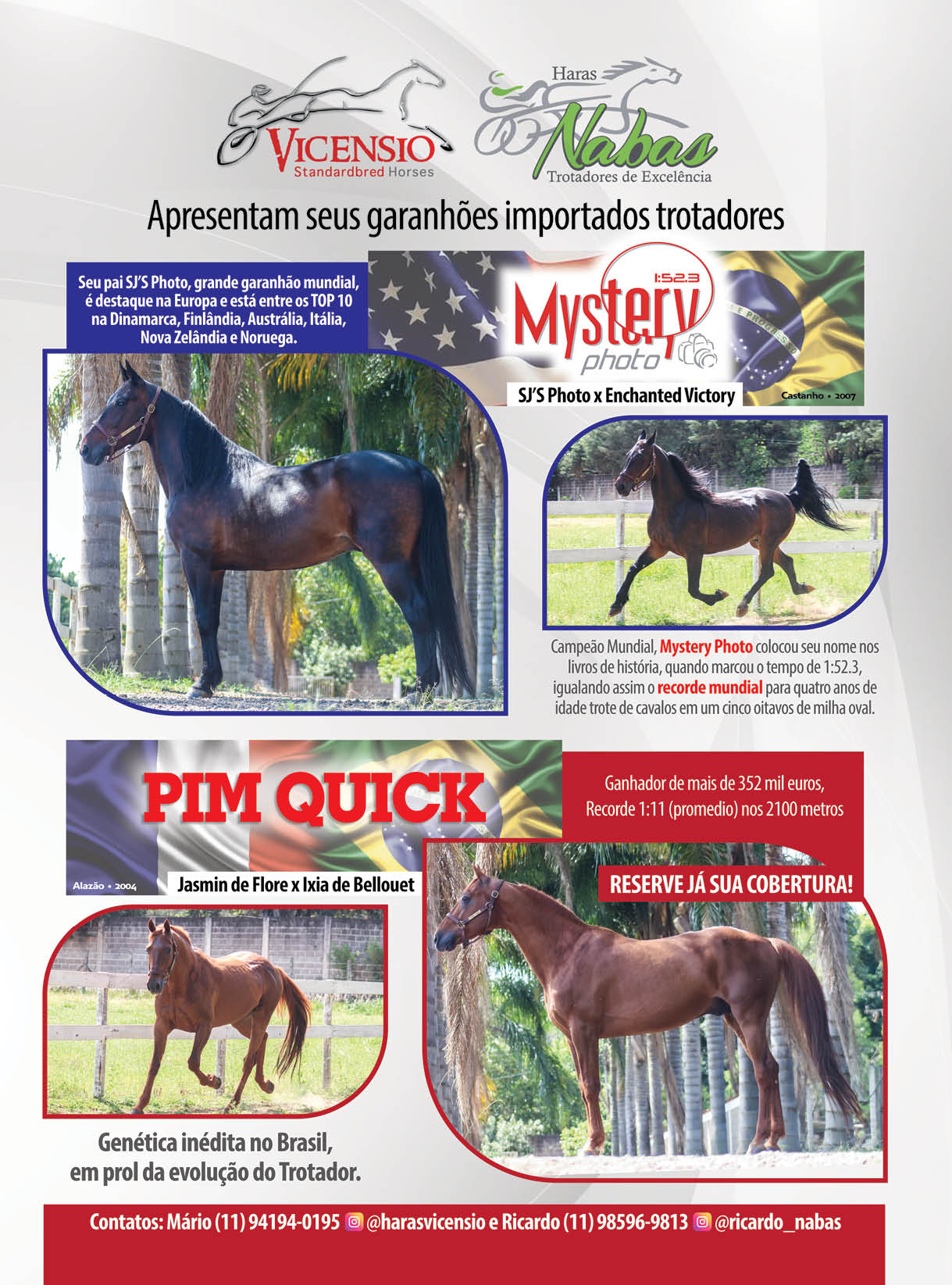 VICENSIO
Standardbred Horses

Haras
Nabas
Trotadores de Excelência

Apresentam seus garanhões importados trotadores

Seu pai SJ'S Photo, grande garanhão mundial, é destaque na Europa e está entre os TOP 10 na Dinamarca, Finlândia, Austrália, Itália, Nova Zelândia e Noruega.

1:52.3
Mystery
photo

SJ'S Photo x Enchanted Victory

Castanho • 2007

Campeão Mundial, Mystery Photo colocou seu nome nos livros de história, quando marcou o tempo de 1:52.3, igualando assim o recorde mundial para quatro anos de idade trote de cavalos em um cinco oitavos de milha oval.

PIM QUICK

Alazão • 2004

Jasmin de Flore x Ixia de Bellouet

Ganhador de mais de 352 mil euros, Recorde 1:11 (promedio) nos 2100 metros

RESERVE JÁ SUA COBERTURA!

Genética inédita no Brasil, em prol da evolução do Trotador.

Contatos: Mário (11) 94194-0195 @harasvicensio e Ricardo (11) 98596-9813 @ricardo_nabas